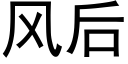 风后